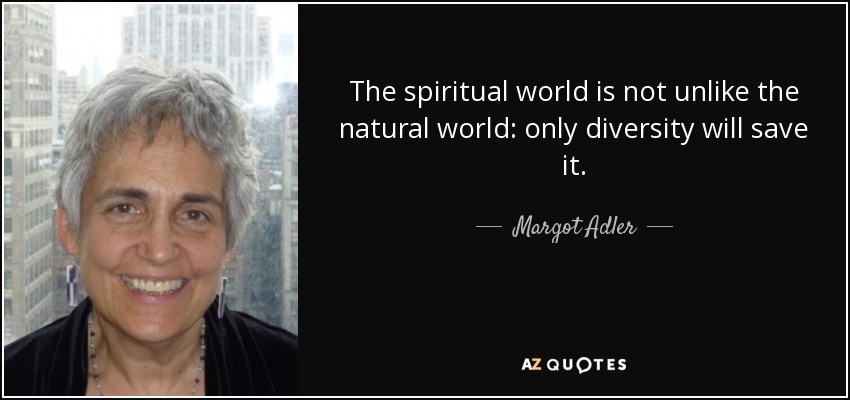 The spiritual world is not unlike the natural world: only diversity will save it.

— Margot Adler —

AZ QUOTES